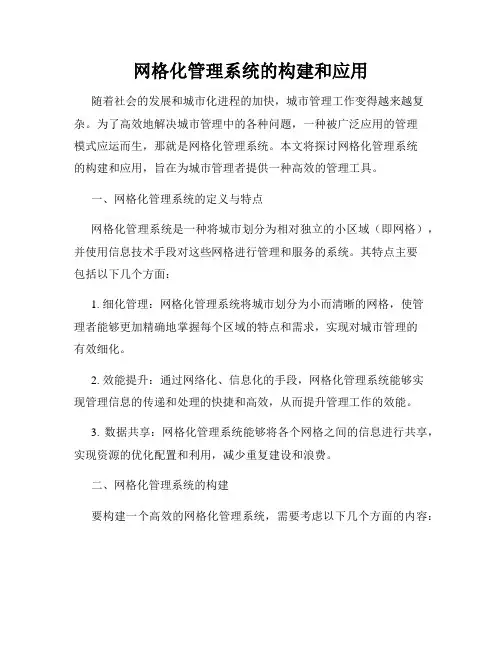 网格化管理系统的构建和应用

随着社会的发展和城市化进程的加快，城市管理工作变得越来越复杂。为了高效地解决城市管理中的各种问题，一种被广泛应用的管理模式应运而生，那就是网格化管理系统。本文将探讨网格化管理系统的构建和应用，旨在为城市管理者提供一种高效的管理工具。

一、网格化管理系统的定义与特点

网格化管理系统是一种将城市划分为相对独立的小区域（即网格），并使用信息技术手段对这些网格进行管理和服务的系统。其特点主要包括以下几个方面：

1. 细化管理：网格化管理系统将城市划分为小而清晰的网格，使管理者能够更加精确地掌握每个区域的特点和需求，实现对城市管理的有效细化。

2. 效能提升：通过网络化、信息化的手段，网格化管理系统能够实现管理信息的传递和处理的快捷和高效，从而提升管理工作的效能。

3. 数据共享：网格化管理系统能够将各个网格之间的信息进行共享，实现资源的优化配置和利用，减少重复建设和浪费。

二、网格化管理系统的构建

要构建一个高效的网格化管理系统，需要考虑以下几个方面的内容：